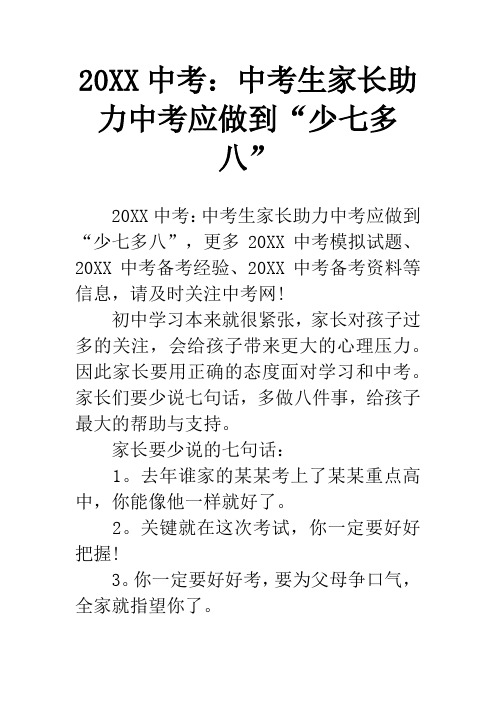 20XX 中考：中考生家长助力中考应做到“少七多八”

20XX 中考：中考生家长助力中考应做到“少七多八”，更多 20XX 中考模拟试题、20XX 中考备考经验、20XX 中考备考资料等信息，请及时关注中考网!

初中学习本来就很紧张，家长对孩子过多的关注，会给孩子带来更大的心理压力。因此家长要用正确的态度面对学习和中考。家长们要少说七句话，多做八件事，给孩子最大的帮助与支持。

家长要少说的七句话：

1。去年谁家的某某考上了某某重点高中，你能像他一样就好了。

2。关键就在这次考试，你一定要好好把握!

3。你一定要好好考，要为父母争口气，全家就指望你了。